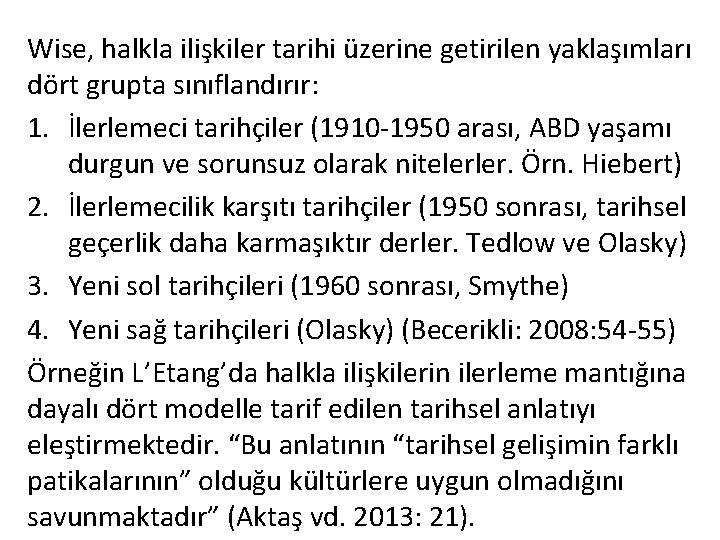 Wise, halkla ilişkiler tarihi üzerine getirilen yaklaşımları dört grupta sınıflandırır:

1. İlerlemeci tarihçiler (1910-1950 arası, ABD yaşamı durgun ve sorunsuz olarak nitelerler. Örn. Hiebert)
2. İlerlemecilik karşıtı tarihçiler (1950 sonrası, tarihsel geçerlik daha karmaşıktır derler. Tedlow ve Olasky)
3. Yeni sol tarihçileri (1960 sonrası, Smythe)
4. Yeni sağ tarihçileri (Olasky) (Becerikli: 2008:54-55)

Örneğin L'Etang'da halkla ilişkilerin ilerleme mantığına dayalı dört modelle tarif edilen tarihsel anlatıyı eleştirmektedir. "Bu anlatının "tarihsel gelişimin farklı patikalarının" olduğu kültürlere uygun olmadığını savunmaktadır" (Aktaş vd. 2013: 21).